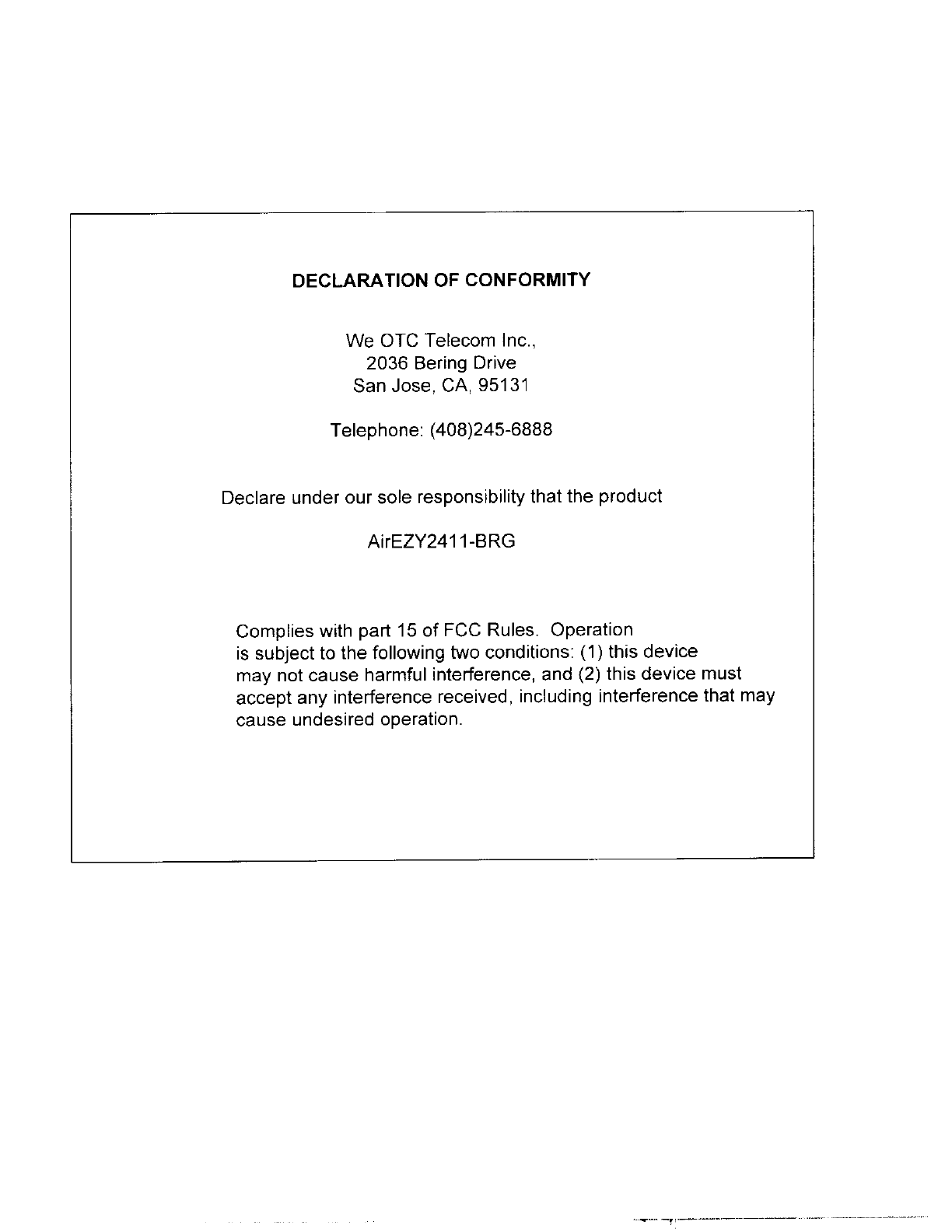 DECLARATION OF CONFORMITY

We OTC Telecom Inc.,
2036 Bering Drive
San Jose, CA, 95131

Telephone: (408)245-6888

Declare under our sole responsibility that the product

AirEZY2411-BRG

Complies with part 15 of FCC Rules. Operation is subject to the following two conditions: (1) this device may not cause harmful interference, and (2) this device must accept any interference received, including interference that may cause undesired operation.